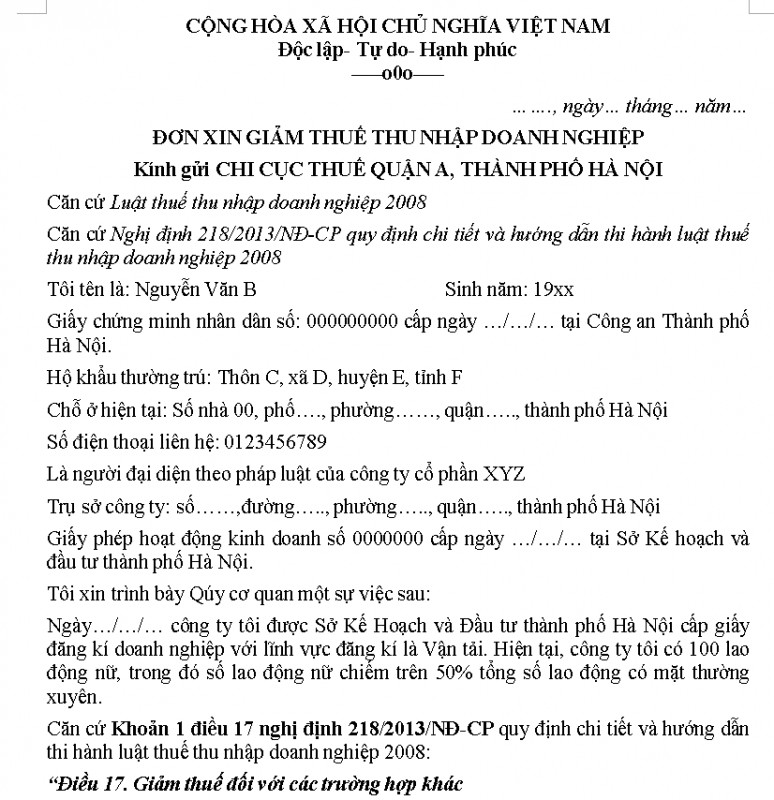 CỘNG HÒA XÃ HỘI CHỦ NGHĨA VIỆT NAM
Độc lập- Tự do- Hạnh phúc
—o0o—

……, ngày… tháng… năm…

ĐƠN XIN GIẢM THUẾ THU NHẬP DOANH NGHIỆP
Kính gửi CHI CỤC THUẾ QUẬN A, THÀNH PHỐ HÀ NỘI

Căn cứ Luật thuế thu nhập doanh nghiệp 2008

Căn cứ Nghị định 218/2013/NĐ-CP quy định chi tiết và hướng dẫn thi hành luật thuế thu nhập doanh nghiệp 2008

Tôi tên là: Nguyễn Văn B Sinh năm: 19xx

Giấy chứng minh nhân dân số: 000000000 cấp ngày …/…/… tại Công an Thành phố Hà Nội.

Hộ khẩu thường trú: Thôn C, xã D, huyện E, tỉnh F

Chỗ ở hiện tại: Số nhà 00, phố…., phường……, quận….., thành phố Hà Nội

Số điện thoại liên hệ: 0123456789

Là người đại diện theo pháp luật của công ty cổ phần XYZ

Trụ sở công ty: số……,đường….., phường….., quận….., thành phố Hà Nội

Giấy phép hoạt động kinh doanh số 0000000 cấp ngày …/…/… tại Sở Kế hoạch và đầu tư thành phố Hà Nội.

Tôi xin trình bày Qúy cơ quan một sự việc sau:

Ngày…/…/… công ty tôi được Sở Kế Hoạch và Đầu tư thành phố Hà Nội cấp giấy đăng kí doanh nghiệp với lĩnh vực đăng kí là Vận tải. Hiện tại, công ty tôi có 100 lao động nữ, trong đó số lao động nữ chiếm trên 50% tổng số lao động có mặt thường xuyên.

Căn cứ Khoản 1 điều 17 nghị định 218/2013/NĐ-CP quy định chi tiết và hướng dẫn thi hành luật thuế thu nhập doanh nghiệp 2008:

“Điều 17. Giảm thuế đối với các trường hợp khác